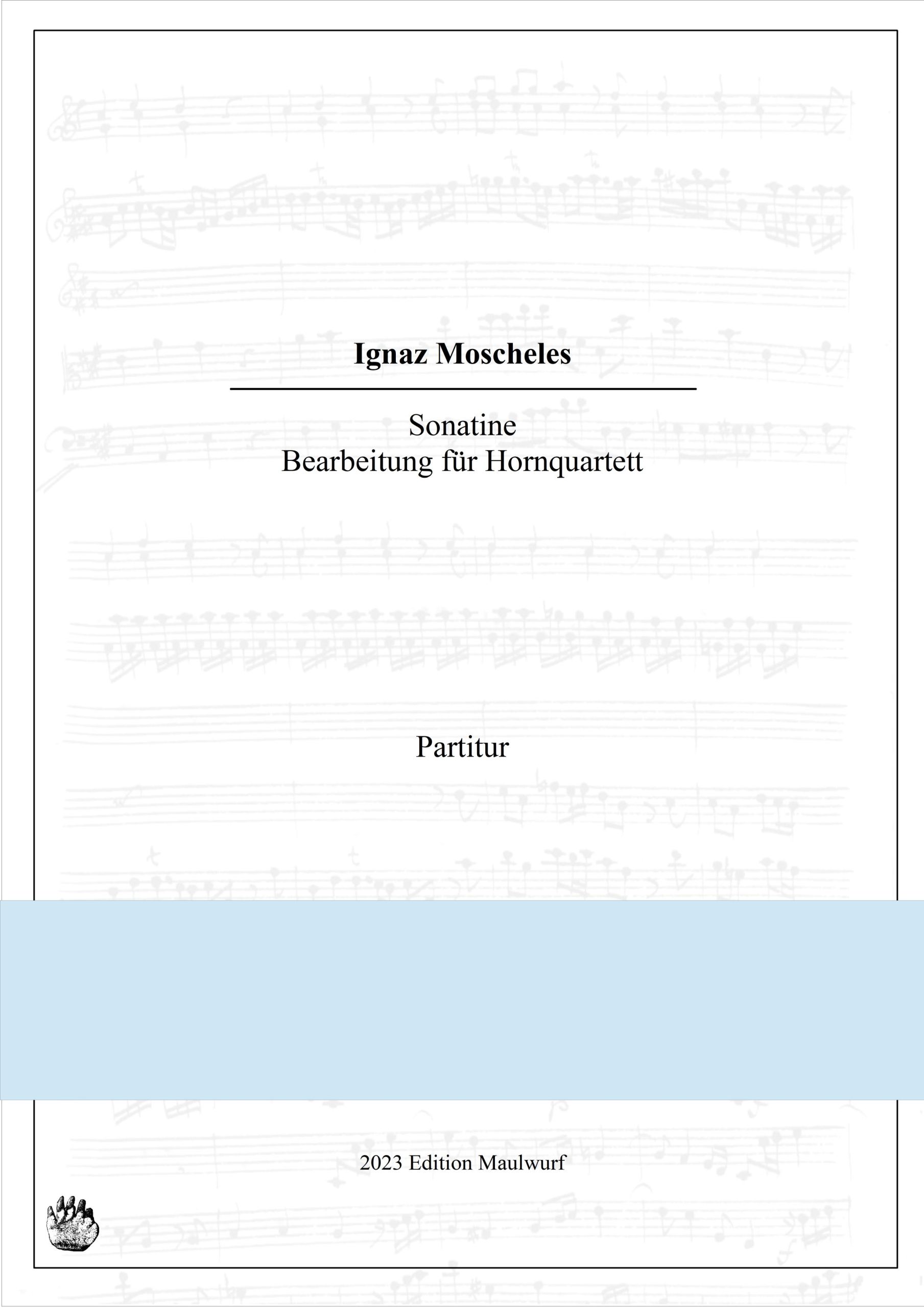 Ignaz Moscheles

Sonatine
Bearbeitung für Hornquartett

Partitur

2023 Edition Maulwurf